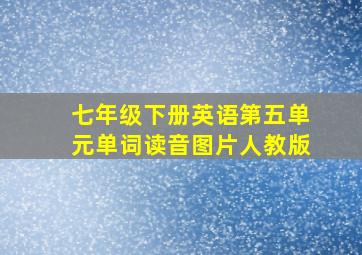 七年级下册英语第五单元单词读音图片人教版